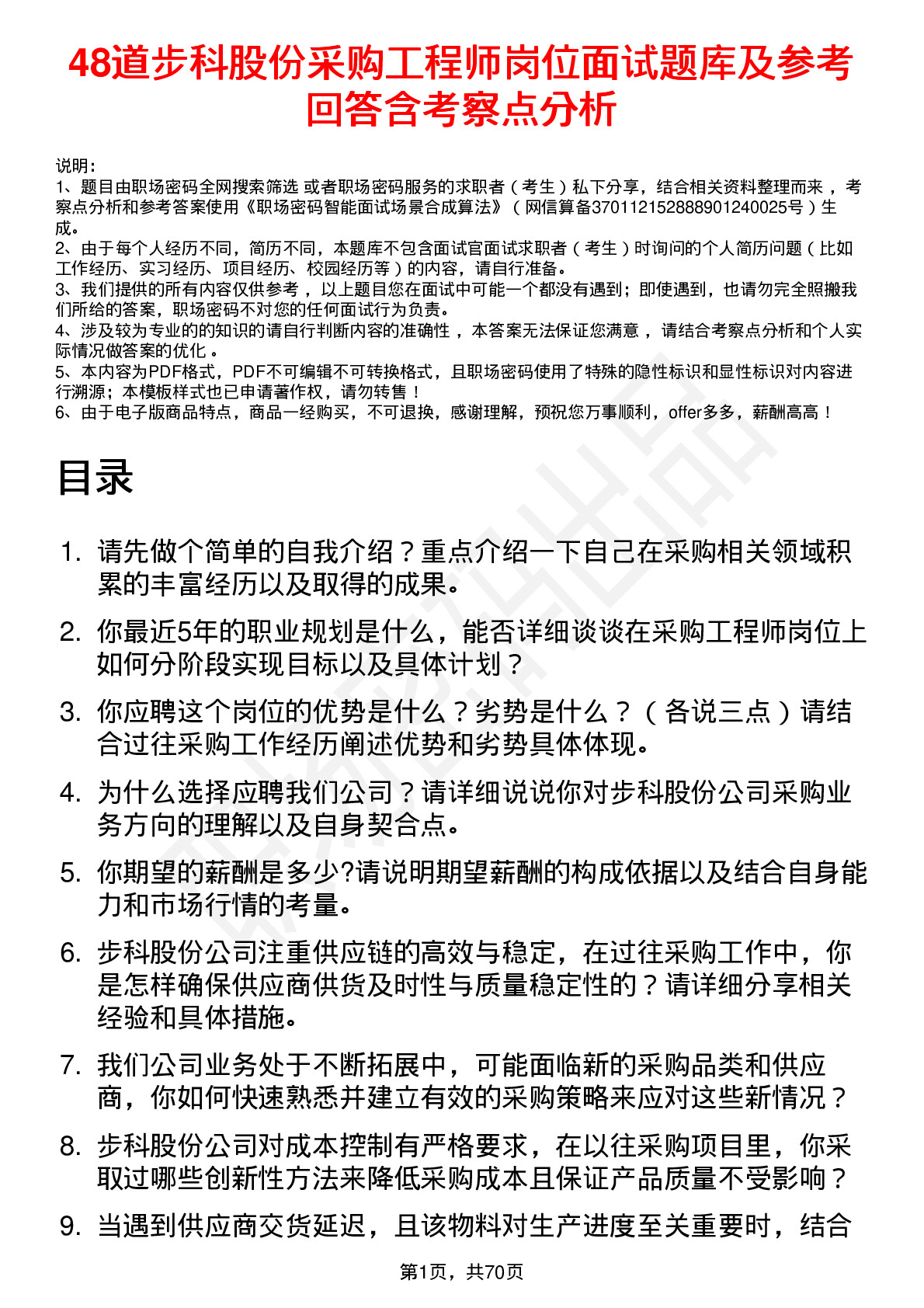 48道步科股份采购工程师岗位面试题库及参考回答含考察点分析

说明：
1、题目由职场密码全网搜索筛选 或者职场密码服务的求职者（考生）私下分享，结合相关资料整理而来 ，考察点分析和参考答案使用《职场密码智能面试场景合成算法》（网信算备370112152888901240025号）生成。
2、由于每个人经历不同，简历不同，本题库不包含面试官面试求职者（考生）时询问的个人简历问题（比如工作经历、实习经历、项目经历、校园经历等）的内容，请自行准备。
3、我们提供的所有内容仅供参考 ，以上题目您在面试中可能一个都没有遇到；即使遇到，也请勿完全照搬我们所给的答案，职场密码不对您的任何面试行为负责。
4、涉及较为专业的的知识的请自行判断内容的准确性 ，本答案无法保证您满意 ，请结合考察点分析和个人实际情况做答案的优化 。
5、本内容为PDF格式，PDF不可编辑不可转换格式，且职场密码使用了特殊的隐性标识和显性标识对内容进行溯源；本模板样式也已申请著作权，请勿转售！
6、由于电子版商品特点，商品一经购买，不可退换，感谢理解，预祝您万事顺利，offer多多，薪酬高高！

目录

1. 请先做个简单的自我介绍？重点介绍一下自己在采购相关领域积累的丰富经历以及取得的成果。
2. 你最近5年的职业规划是什么，能否详细谈谈在采购工程师岗位上如何分阶段实现目标以及具体计划？
3. 你应聘这个岗位的优势是什么？劣势是什么？（各说三点）请结合过往采购工作经历阐述优势和劣势具体体现。
4. 为什么选择应聘我们公司？请详细说说你对步科股份公司采购业务方向的理解以及自身契合点。
5. 你期望的薪酬是多少?请说明期望薪酬的构成依据以及结合自身能力和市场行情的考量。
6. 步科股份公司注重供应链的高效与稳定，在过往采购工作中，你是怎样确保供应商供货及时性与质量稳定性的？请详细分享相关经验和具体措施。
7. 我们公司业务处于不断拓展中，可能面临新的采购品类和供应商，你如何快速熟悉并建立有效的采购策略来应对这些新情况？
8. 步科股份公司对成本控制有严格要求，在以往采购项目里，你采取过哪些创新性方法来降低采购成本且保证产品质量不受影响？
9. 当遇到供应商交货延迟，且该物料对生产进度至关重要时，结合

第1页，共70页